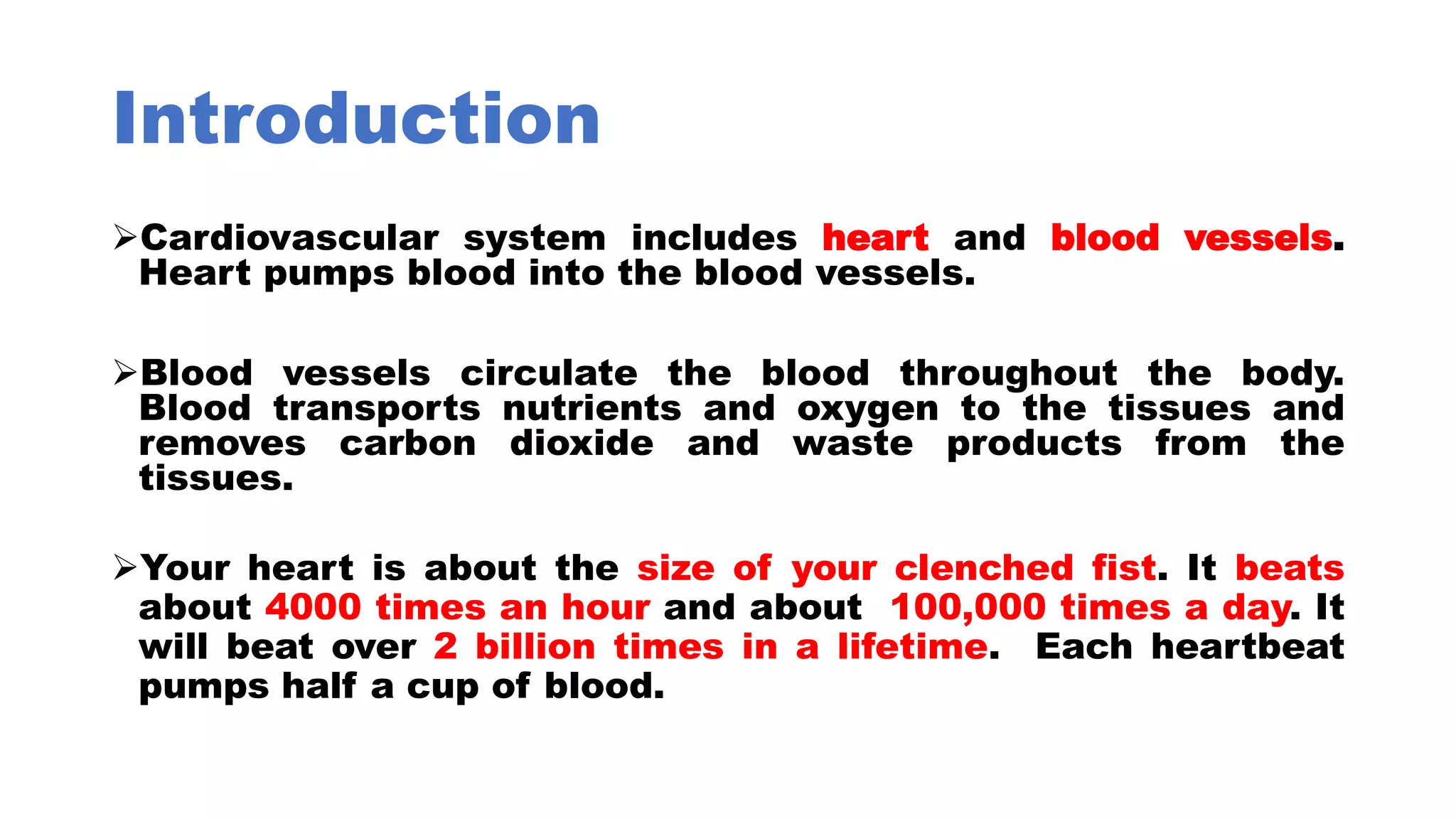 Introduction

➢Cardiovascular system includes heart and blood vessels. Heart pumps blood into the blood vessels.

➢Blood vessels circulate the blood throughout the body. Blood transports nutrients and oxygen to the tissues and removes carbon dioxide and waste products from the tissues.

➢Your heart is about the size of your clenched fist. It beats about 4000 times an hour and about 100,000 times a day. It will beat over 2 billion times in a lifetime. Each heartbeat pumps half a cup of blood.